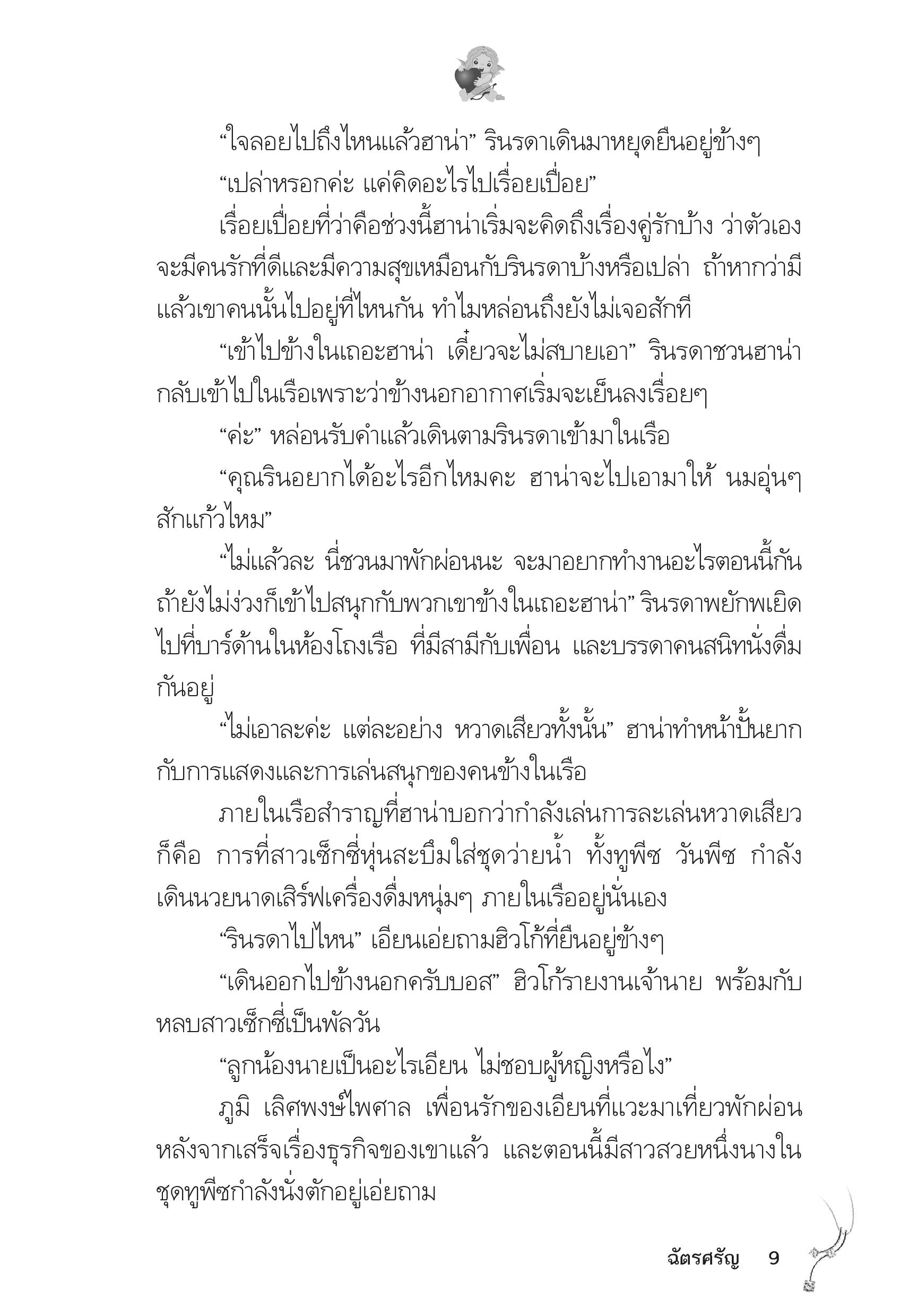 “ใจลอยไปถึงไหนแล้วฮาน่า” รินรดาเดินมาหยุดยืนอยู่ข้างๆ

“เปล่าหรอกค่ะ แค่คิดอะไรไปเรื่อยเปื่อย”

เรื่อยเปื่อยที่ว่าคือช่วงนี้ฮาน่าเริ่มจะคิดถึงเรื่องคู่รักบ้าง ว่าตัวเองจะมีคนรักที่ดีและมีความสุขเหมือนกับรินรดาบ้างหรือเปล่า ถ้าหากว่ามีแล้วเขาคนนั้นไปอยู่ที่ไหนกัน ทำไมหล่อนถึงยังไม่เจอสักที

“เข้าไปข้างในเถอะฮาน่า เดี๋ยวจะไม่สบายเอา” รินรดาชวนฮาน่ากลับเข้าไปในเรือเพราะว่าข้างนอกอากาศเริ่มจะเย็นลงเรื่อยๆ

“ค่ะ” หล่อนรับคำแล้วเดินตามรินรดาเข้ามาในเรือ

“คุณรินอยากได้อะไรอีกไหมคะ ฮาน่าจะไปเอามาให้ นมอุ่นๆ สักแก้วไหม”

“ไม่แล้วละ นี่ชวนมาพักผ่อนนะ จะมาอยากทำงานอะไรตอนนี้กัน ถ้ายังไม่ง่วงก็เข้าไปสนุกกับพวกเขาข้างในเถอะฮาน่า” รินรดาพยักพเยิดไปที่บาร์ด้านในห้องโถงเรือ ที่มีสามีกับเพื่อน และบรรดาคนสนิทนั่งดื่มกันอยู่

“ไม่เอาละค่ะ แต่ละอย่าง หวาดเสียวทั้งนั้น” ฮาน่าทำหน้าปั้นยากกับการแสดงและการเล่นสนุกของคนข้างในเรือ

ภายในเรือสำราญที่ฮาน่าบอกว่ากำลังเล่นการละเล่นหวาดเสียวก็คือ การที่สาวเซ็กซี่หุ่นสะบึมใส่ชุดว่ายน้ำ ทั้งทูพีซ วันพีซ กำลังเดินนวยนาดเสิร์ฟเครื่องดื่มหนุ่มๆ ภายในเรืออยู่นั่นเอง

“รินรดาไปไหน” เอียนเอ่ยถามฮิวโก้ที่ยืนอยู่ข้างๆ

“เดินออกไปข้างนอกครับบอส” ฮิวโก้รายงานเจ้านาย พร้อมกับหลบสาวเซ็กซี่เป็นพัลวัน

“ลูกน้องนายเป็นอะไรเอียน ไม่ชอบผู้หญิงหรือไง”

ภูมิ เลิศพงษ์ไพศาล เพื่อนรักของเอียนที่แวะมาเที่ยวพักผ่อนหลังจากเสร็จเรื่องธุรกิจของเขาแล้ว และตอนนี้มีสาวสวยหนึ่งนางในชุดทูพีซกำลังนั่งตักอยู่เอ่ยถาม

ฉัตรศรัญ 9